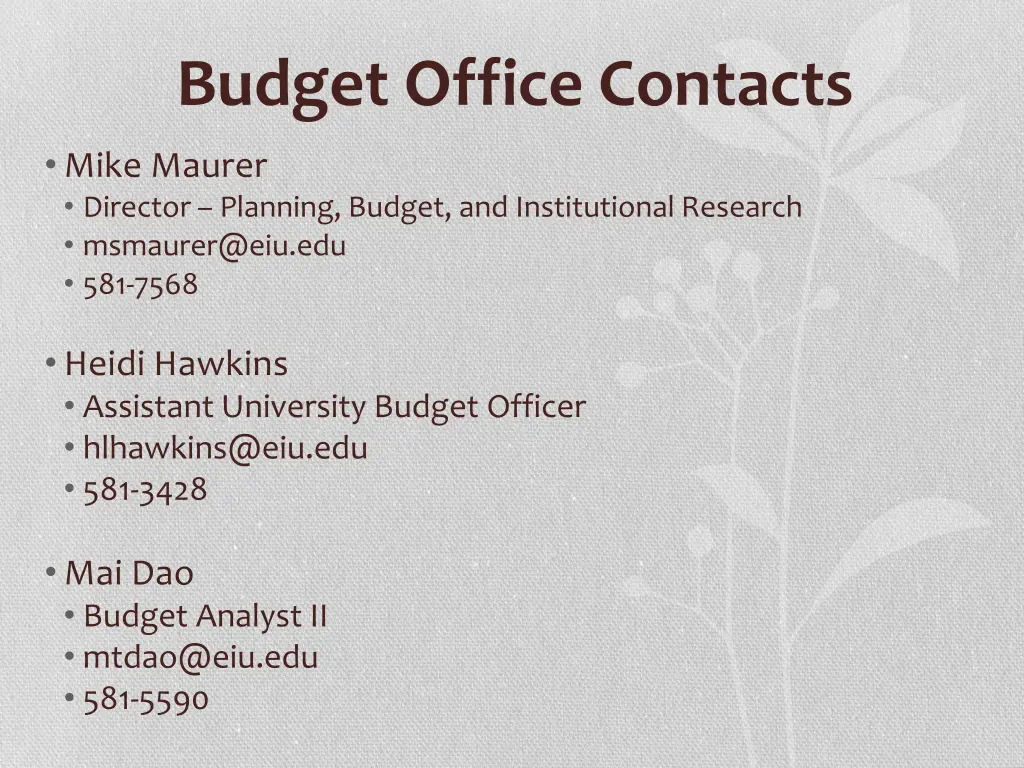 Budget Office Contacts

• Mike Maurer
 • Director – Planning, Budget, and Institutional Research
 • msmaurer@eiu.edu
 • 581-7568

• Heidi Hawkins
 • Assistant University Budget Officer
 • hlhawkins@eiu.edu
 • 581-3428

• Mai Dao
 • Budget Analyst II
 • mtdao@eiu.edu
 • 581-5590